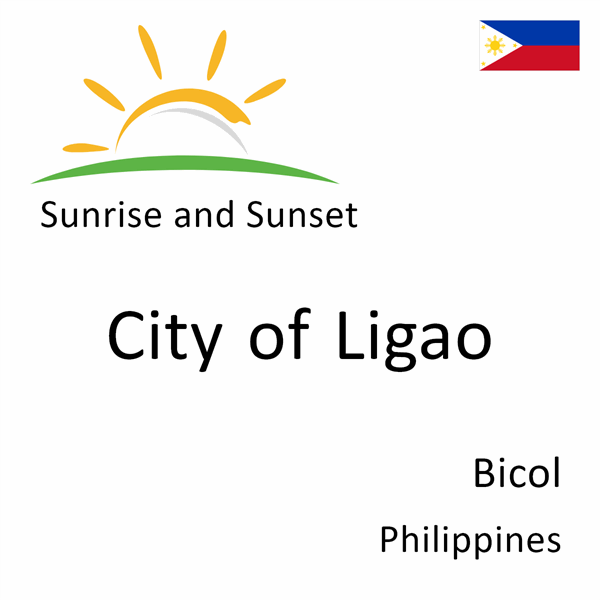 Sunrise and Sunset

City of Ligao

Bicol

Philippines